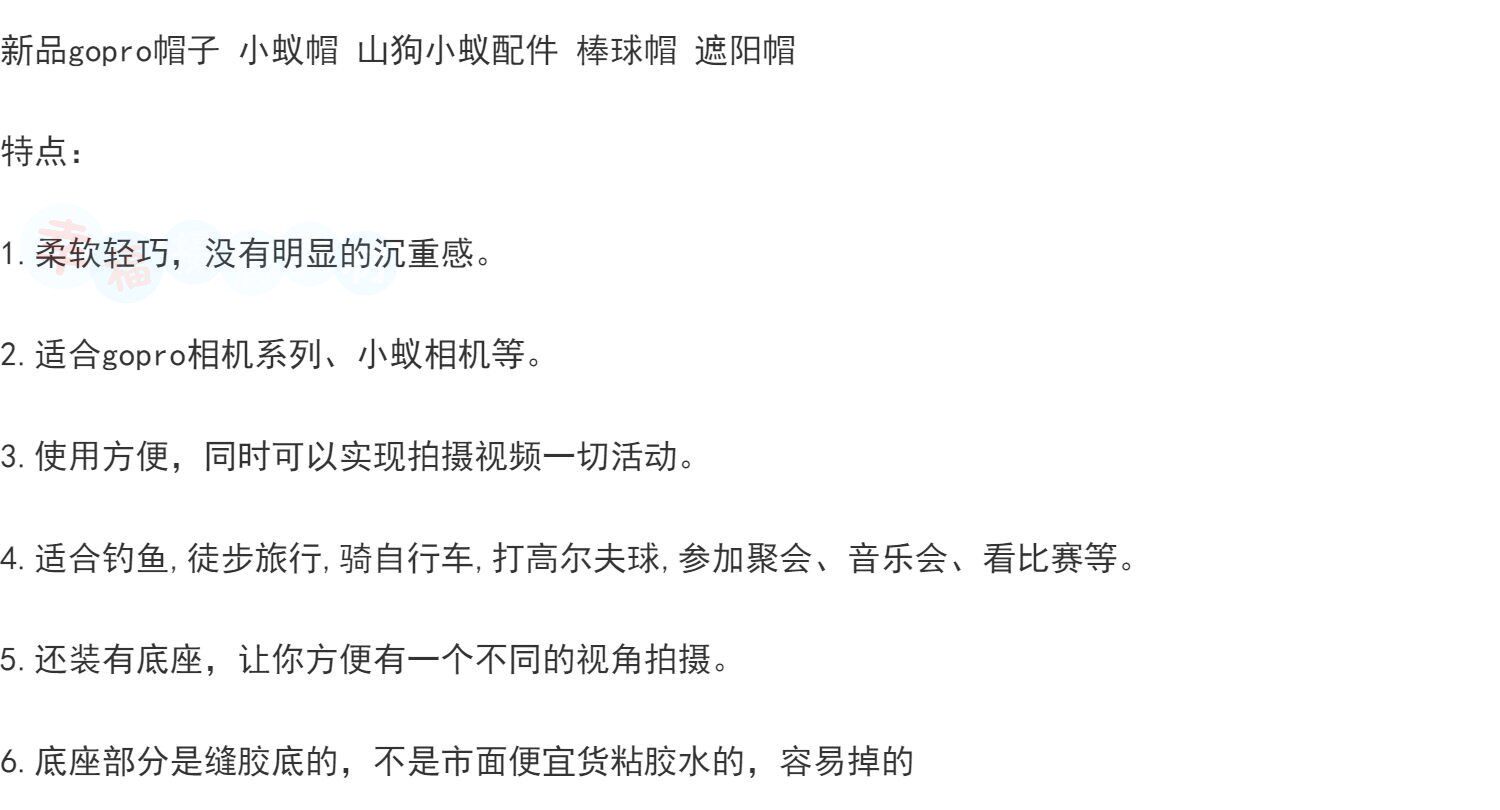 新品gopro帽子 小蚁帽 山狗小蚁配件 棒球帽 遮阳帽

特点：

1.柔软轻巧，没有明显的沉重感。

2.适合gopro相机系列、小蚁相机等。

3.使用方便，同时可以实现拍摄视频一切活动。

4.适合钓鱼,徒步旅行,骑自行车,打高尔夫球,参加聚会、音乐会、看比赛等。

5.还装有底座，让你方便有一个不同的视角拍摄。

6.底座部分是缝胶底的，不是市面便宜货粘胶水的，容易掉的